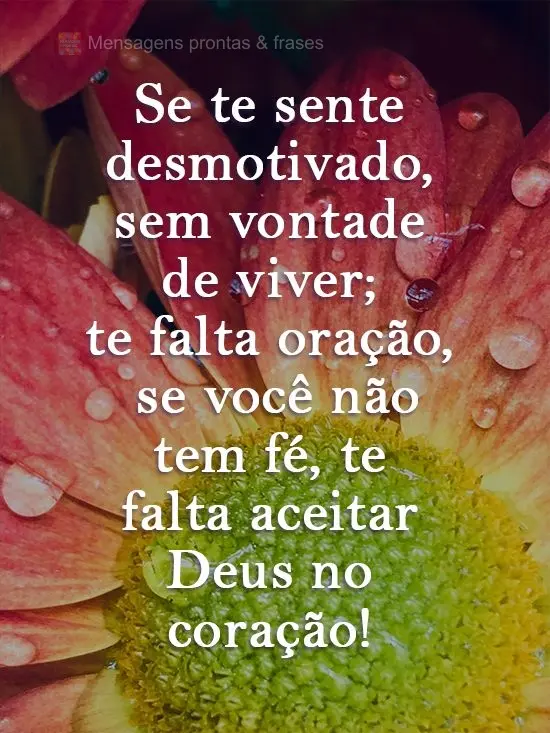 Mensagens prontas & frases

Se te sente desmotivado, sem vontade de viver; te falta oração, se você não tem fé, te falta aceitar Deus no coração!